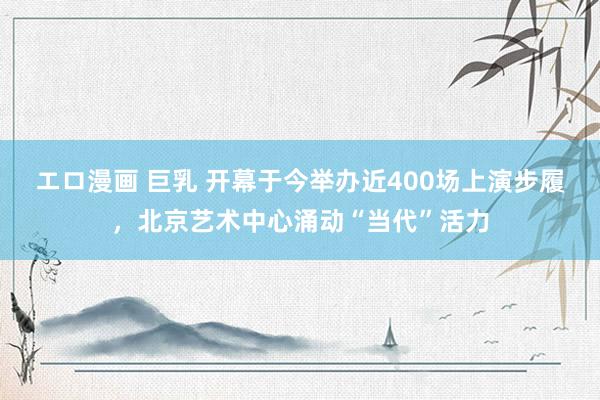 エロ漫画 巨乳 开幕于今举办近400场上演步履，北京艺术中心涌动“当代”活力